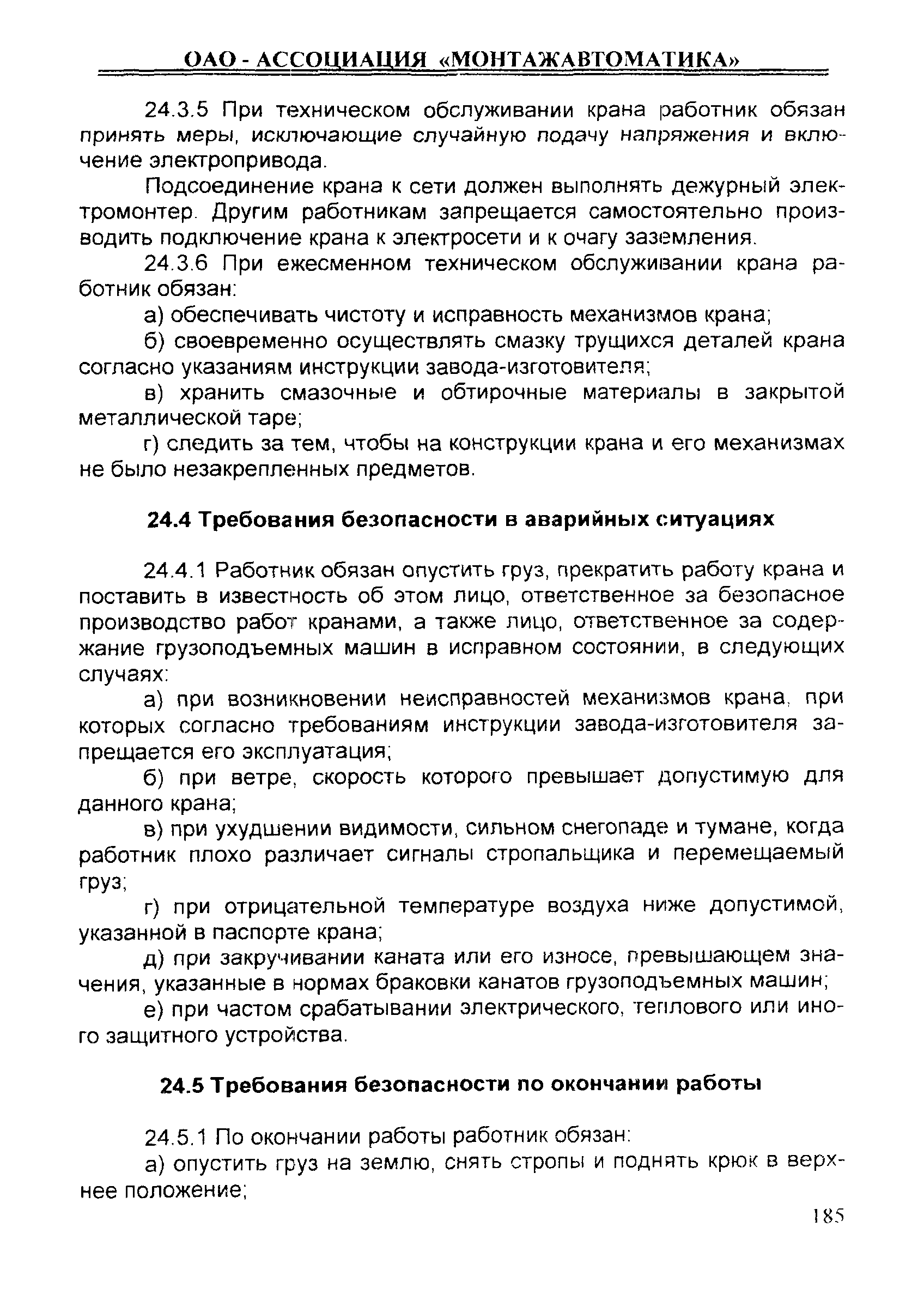 ОАО - АССОЦИАЦИЯ «МОНТАЖАВТОМАТИКА»

24.3.5 При техническом обслуживании крана работник обязан принять меры, исключающие случайную подачу напряжения и включение электропривода.

Подсоединение крана к сети должен выполнять дежурный электромонтер. Другим работникам запрещается самостоятельно производить подключение крана к электросети и к очагу заземления.

24.3.6 При ежесменном техническом обслуживании крана работник обязан:

а) обеспечивать чистоту и исправность механизмов крана;

б) своевременно осуществлять смазку трущихся деталей крана согласно указаниям инструкции завода-изготовителя;

в) хранить смазочные и обтирочные материалы в закрытой металлической таре;

г) следить за тем, чтобы на конструкции крана и его механизмах не было незакрепленных предметов.

24.4 Требования безопасности в аварийных ситуациях

24.4.1 Работник обязан опустить груз, прекратить работу крана и поставить в известность об этом лицо, ответственное за безопасное производство работ кранами, а также лицо, ответственное за содержание грузоподъемных машин в исправном состоянии, в следующих случаях:

а) при возникновении неисправностей механизмов крана, при которых согласно требованиям инструкции завода-изготовителя запрещается его эксплуатация;

б) при ветре, скорость которого превышает допустимую для данного крана;

в) при ухудшении видимости, сильном снегопаде и тумане, когда работник плохо различает сигналы стропальщика и перемещаемый груз;

г) при отрицательной температуре воздуха ниже допустимой, указанной в паспорте крана;

д) при закручивании каната или его износе, превышающем значения, указанные в нормах браковки канатов грузоподъемных машин;

е) при частом срабатывании электрического, теплового или иного защитного устройства.

24.5 Требования безопасности по окончании работы

24.5.1 По окончании работы работник обязан:

а) опустить груз на землю, снять стропы и поднять крюк в верхнее положение;

185